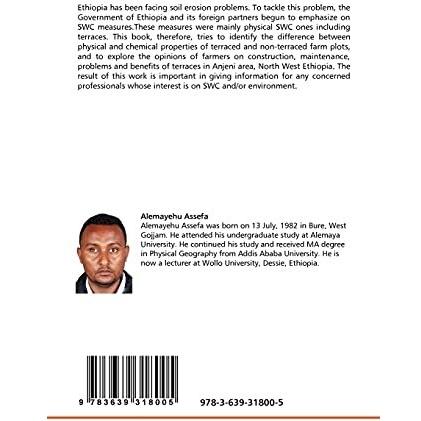 Ethiopia has been facing soil erosion problems. To tackle this problem, the Government of Ethiopia and its foreign partners begun to emphasize on SWC measures.These measures were mainly physical SWC ones including terraces. This book, therefore, tries to identify the difference between physical and chemical properties of terraced and non-terraced farm plots, and to explore the opinions of farmers on construction, maintenance, problems and benefits of terraces in Anjeni area, North West Ethiopia. The result of this work is important in giving information for any concerned professionals whose interest is on SWC and/or environment.

Alemayehu Assefa
Alemayehu Assefa was born on 13 July, 1982 in Bure, West Gojjam. He attended his undergraduate study at Alemaya University. He continued his study and received MA degree in Physical Geography from Addis Ababa University. He is now a lecturer at Wollo University, Dessie, Ethiopia.

9 783639 318005

978-3-639-31800-5